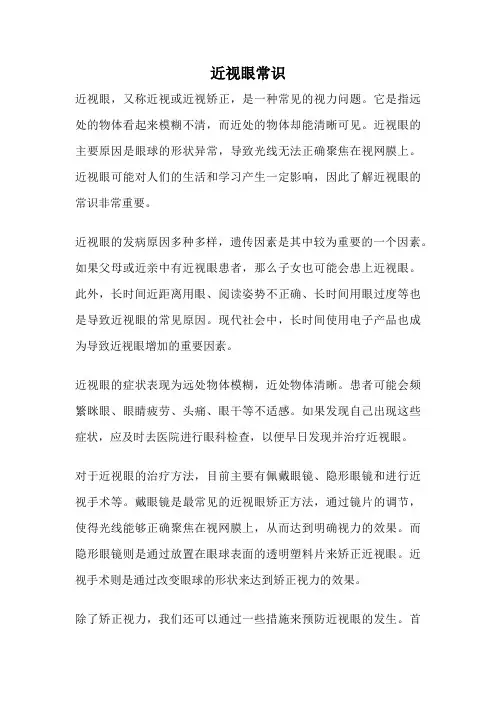 近视眼常识

近视眼，又称近视或近视矫正，是一种常见的视力问题。它是指远处的物体看起来模糊不清，而近处的物体却能清晰可见。近视眼的主要原因是眼球的形状异常，导致光线无法正确聚焦在视网膜上。近视眼可能对人们的生活和学习产生一定影响，因此了解近视眼的常识非常重要。

近视眼的发病原因多种多样，遗传因素是其中较为重要的一个因素。如果父母或近亲中有近视眼患者，那么子女也可能会患上近视眼。此外，长时间近距离用眼、阅读姿势不正确、长时间用眼过度等也是导致近视眼的常见原因。现代社会中，长时间使用电子产品也成为导致近视眼增加的重要因素。

近视眼的症状表现为远处物体模糊，近处物体清晰。患者可能会频繁眯眼、眼睛疲劳、头痛、眼干等不适感。如果发现自己出现这些症状，应及时去医院进行眼科检查，以便早日发现并治疗近视眼。

对于近视眼的治疗方法，目前主要有佩戴眼镜、隐形眼镜和进行近视手术等。戴眼镜是最常见的近视眼矫正方法，通过镜片的调节，使得光线能够正确聚焦在视网膜上，从而达到明确视力的效果。而隐形眼镜则是通过放置在眼球表面的透明塑料片来矫正近视眼。近视手术则是通过改变眼球的形状来达到矫正视力的效果。

除了矫正视力，我们还可以通过一些措施来预防近视眼的发生。首